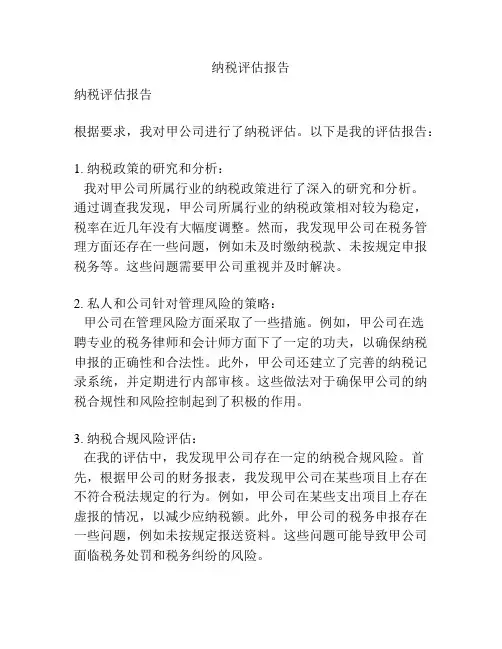 纳税评估报告

纳税评估报告

根据要求，我对甲公司进行了纳税评估。以下是我的评估报告：

1. 纳税政策的研究和分析：
我对甲公司所属行业的纳税政策进行了深入的研究和分析。通过调查我发现，甲公司所属行业的纳税政策相对较为稳定，税率在近几年没有大幅度调整。然而，我发现甲公司在税务管理方面还存在一些问题，例如未及时缴纳税款、未按规定申报税务等。这些问题需要甲公司重视并及时解决。

2. 私人和公司针对管理风险的策略：
甲公司在管理风险方面采取了一些措施。例如，甲公司在选聘专业的税务律师和会计师方面下了一定的功夫，以确保纳税申报的正确性和合法性。此外，甲公司还建立了完善的纳税记录系统，并定期进行内部审核。这些做法对于确保甲公司的纳税合规性和风险控制起到了积极的作用。

3. 纳税合规风险评估：
在我的评估中，我发现甲公司存在一定的纳税合规风险。首先，根据甲公司的财务报表，我发现甲公司在某些项目上存在不符合税法规定的行为。例如，甲公司在某些支出项目上存在虚报的情况，以减少应纳税额。此外，甲公司的税务申报存在一些问题，例如未按规定报送资料。这些问题可能导致甲公司面临税务处罚和税务纠纷的风险。